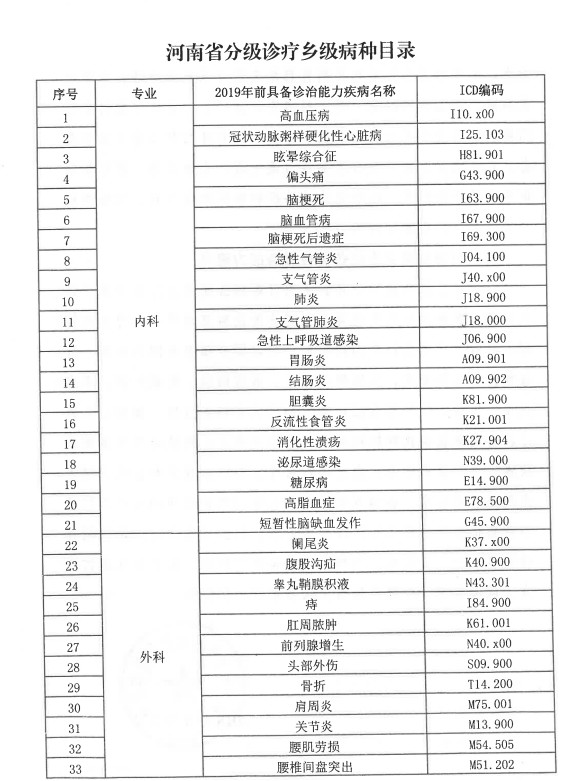 河南省分级诊疗乡级病种目录

| 序号 | 专业 | 2019年前具备诊治能力疾病名称 | ICD编码 |
|---|---|---|---|
| 1 | 内科 | 高血压病 | I10.x00 |
| 2 | | 冠状动脉粥样硬化性心脏病 | I25.103 |
| 3 | | 眩晕综合征 | H81.901 |
| 4 | | 偏头痛 | G43.900 |
| 5 | | 脑梗死 | I63.900 |
| 6 | | 脑血管病 | I67.900 |
| 7 | | 脑梗死后遗症 | I69.300 |
| 8 | | 急性气管炎 | J04.100 |
| 9 | | 支气管炎 | J40.x00 |
| 10 | | 肺炎 | J18.900 |
| 11 | | 支气管肺炎 | J18.000 |
| 12 | | 急性上呼吸道感染 | J06.900 |
| 13 | | 胃肠炎 | A09.901 |
| 14 | | 结肠炎 | A09.902 |
| 15 | | 胆囊炎 | K81.900 |
| 16 | | 反流性食管炎 | K21.001 |
| 17 | | 消化性溃疡 | K27.904 |
| 18 | | 泌尿道感染 | N39.000 |
| 19 | | 糖尿病 | E14.900 |
| 20 | | 高脂血症 | E78.500 |
| 21 | | 短暂性脑缺血发作 | G45.900 |
| 22 | 外科 | 阑尾炎 | K37.x00 |
| 23 | | 腹股沟疝 | K40.900 |
| 24 | | 睾丸鞘膜积液 | N43.301 |
| 25 | | 痔 | I84.900 |
| 26 | | 肛周脓肿 | K61.001 |
| 27 | | 前列腺增生 | N40.x00 |
| 28 | | 头部外伤 | S09.900 |
| 29 | | 骨折 | T14.200 |
| 30 | | 肩周炎 | M75.001 |
| 31 | | 关节炎 | M13.900 |
| 32 | | 腰肌劳损 | M54.505 |
| 33 | | 腰椎间盘突出 | M51.202 |